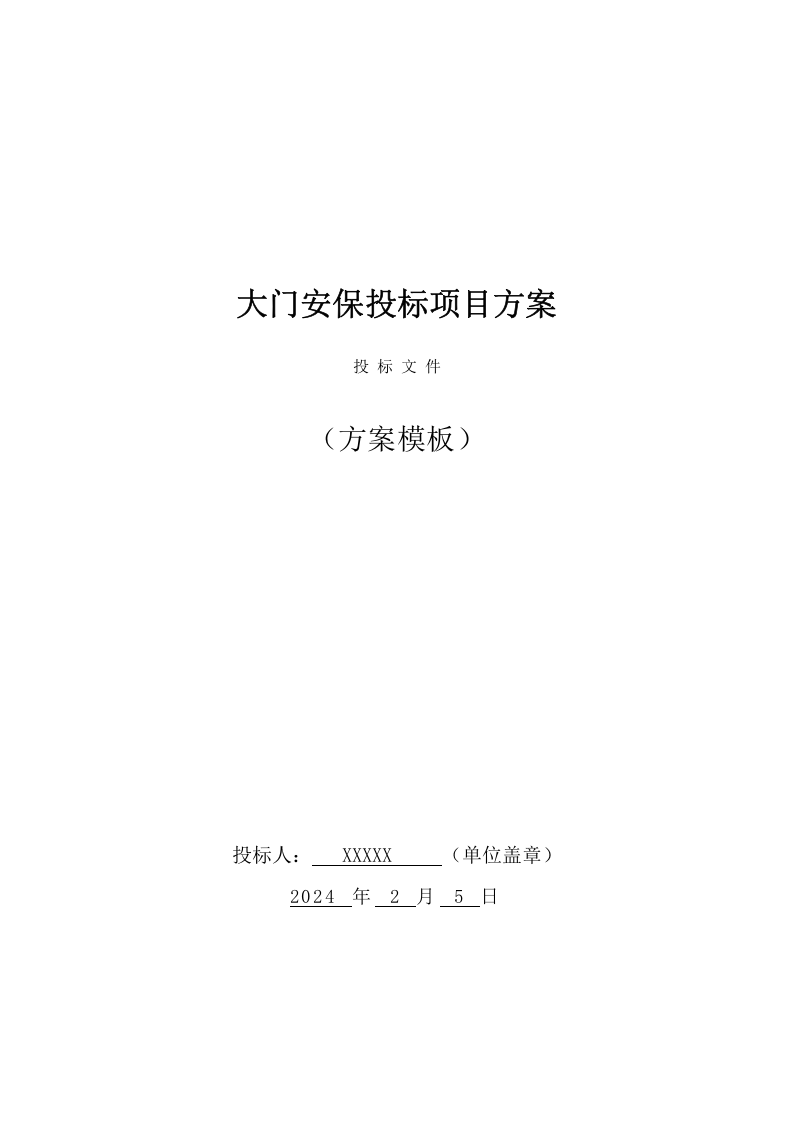 大门安保投标项目方案

投 标 文 件

（方案模板）

投标人：   XXXXX    （单位盖章）

2024 年 2 月 5 日